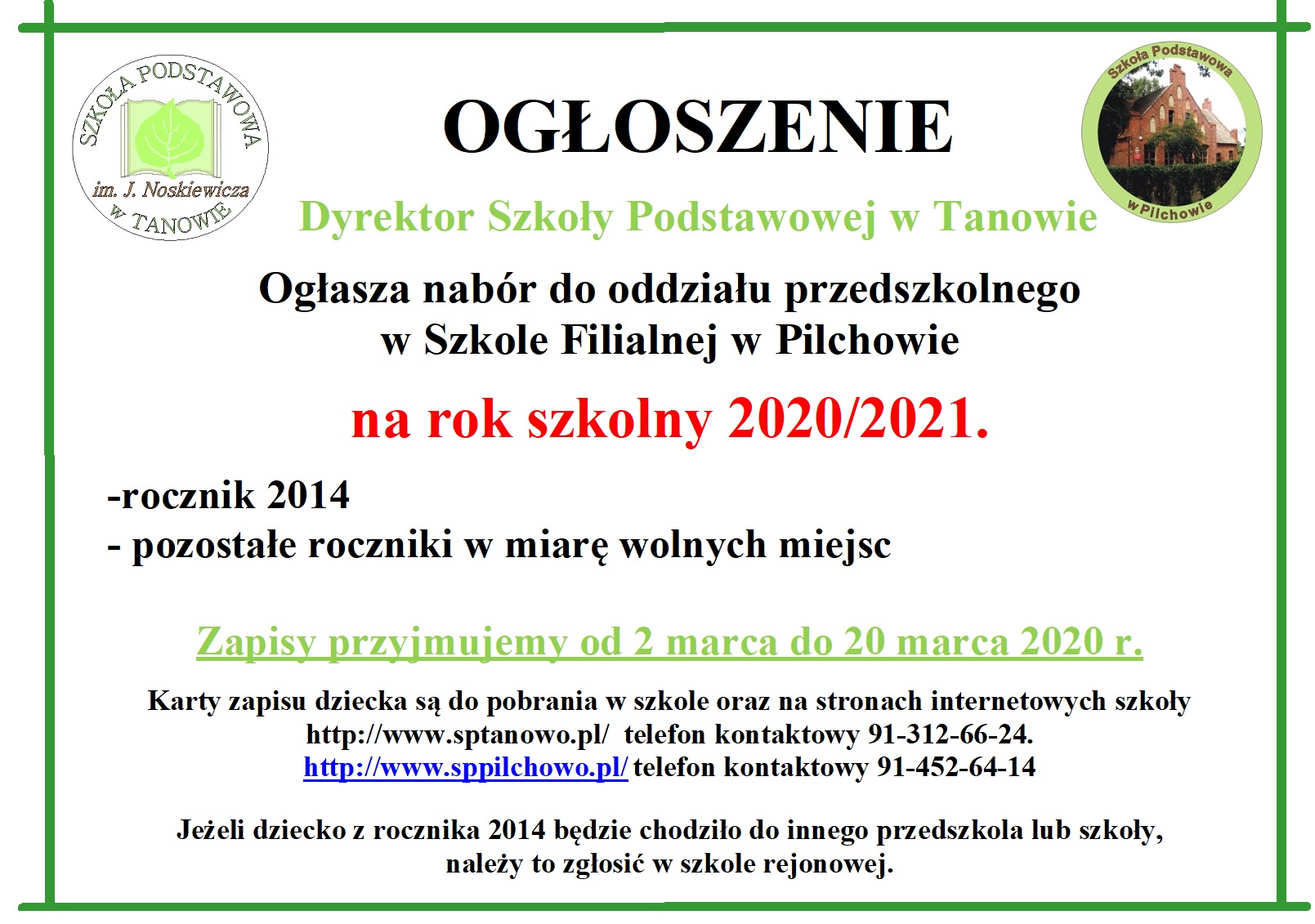 SZKOŁA PODSTAWOWA
im. J. Noskiewicza
w TANOWIE

OGŁOSZENIE

Szkoła Podstawowa
w Pilchowie

Dyrektor Szkoły Podstawowej w Tanowie

Ogłasza nabór do oddziału przedszkolnego
w Szkole Filialnej w Pilchowie

na rok szkolny 2020/2021.

-rocznik 2014
- pozostałe roczniki w miarę wolnych miejsc

Zapisy przyjmujemy od 2 marca do 20 marca 2020 r.

Karty zapisu dziecka są do pobrania w szkole oraz na stronach internetowych szkoły
http://www.sptanowo.pl/ telefon kontaktowy 91-312-66-24.
http://www.sppilchowo.pl/ telefon kontaktowy 91-452-64-14

Jeżeli dziecko z rocznika 2014 będzie chodziło do innego przedszkola lub szkoły, należy to zgłosić w szkole rejonowej.